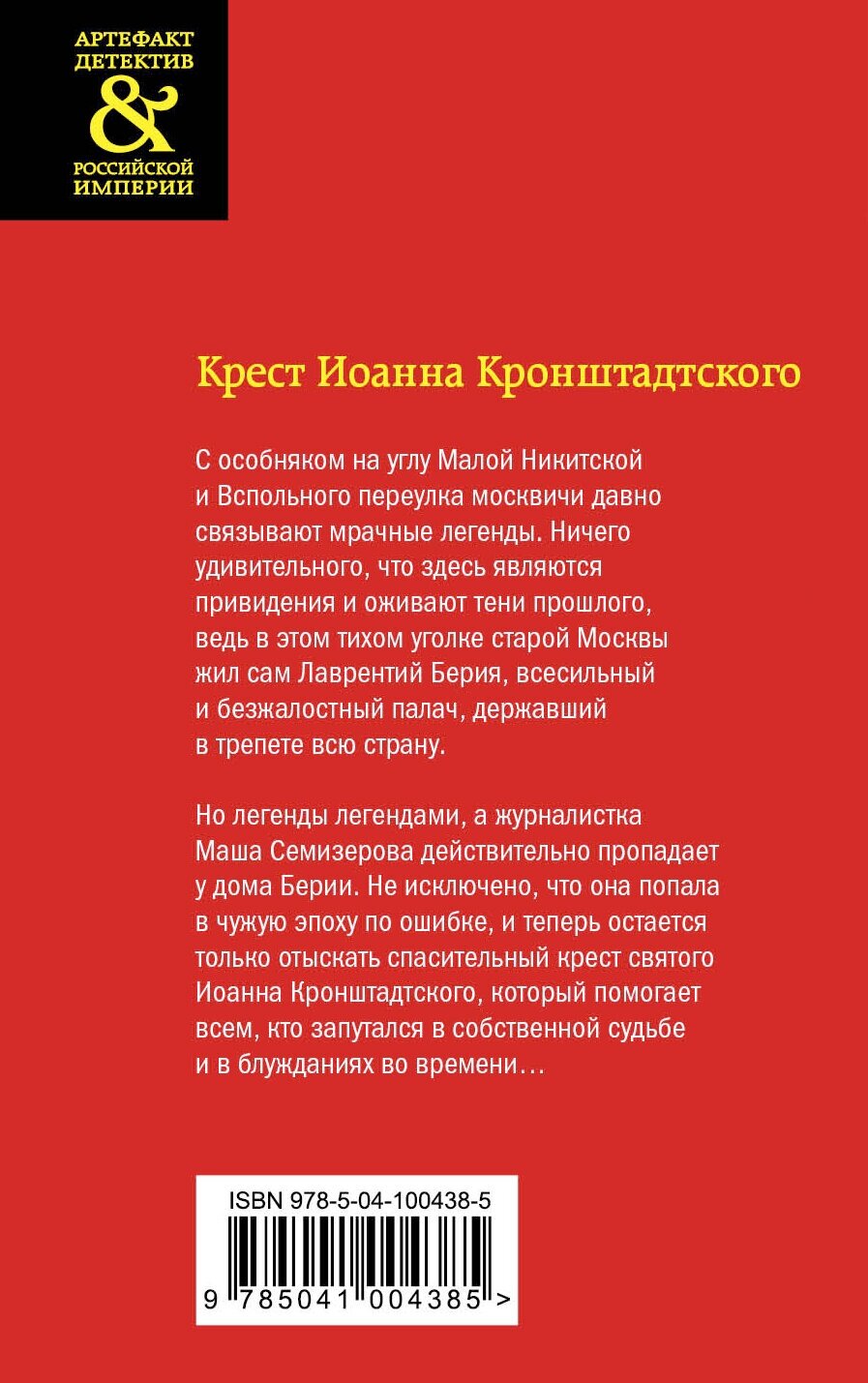 АРТЕФАКТ
ДЕТЕКТИВ
&
РОССИЙСКОЙ
ИМПЕРИИ

Крест Иоанна Кронштадтского

С особняком на углу Малой Никитской и Вспольного переулка москвичи давно связывают мрачные легенды. Ничего удивительного, что здесь являются привидения и оживают тени прошлого, ведь в этом тихом уголке старой Москвы жил сам Лаврентий Берия, всесильный и безжалостный палач, державший в трепете всю страну.

Но легенды легендами, а журналистка Маша Семизерова действительно пропадает у дома Берии. Не исключено, что она попала в чужую эпоху по ошибке, и теперь остается только отыскать спасительный крест святого Иоанна Кронштадтского, который помогает всем, кто запутался в собственной судьбе и в блужданиях во времени…

ISBN 978-5-04-100438-5
9 785041 004385 >